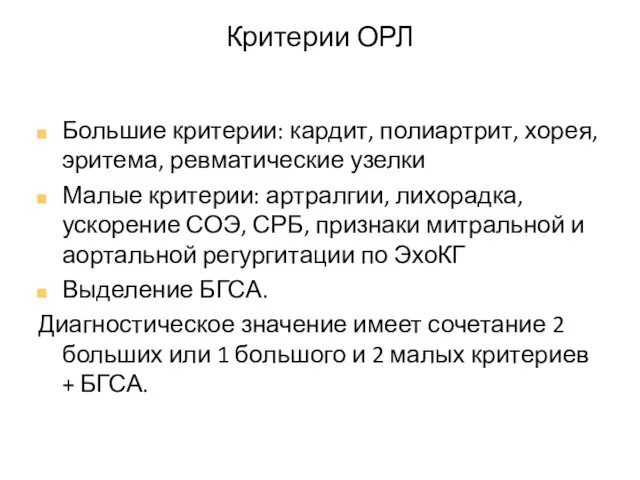 Критерии ОРЛ

Большие критерии: кардит, полиартрит, хорея, эритема, ревматические узелки

Малые критерии: артралгии, лихорадка, ускорение СОЭ, СРБ, признаки митральной и аортальной регургитации по ЭхоКГ

Выделение БГСА.

Диагностическое значение имеет сочетание 2 больших или 1 большого и 2 малых критериев + БГСА.